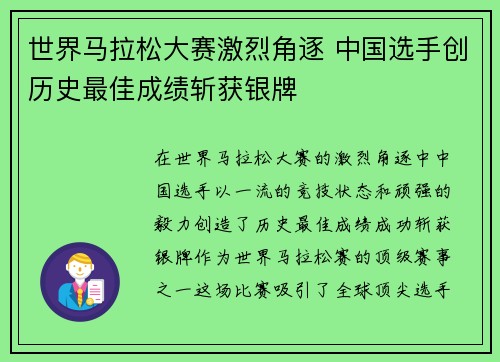 世界马拉松大赛激烈角逐 中国选手创历史最佳成绩斩获银牌

在世界马拉松大赛的激烈角逐中中国选手以一流的竞技状态和顽强的毅力创造了历史最佳成绩成功斩获银牌作为世界马拉松赛的顶级赛事之一这场比赛吸引了全球顶尖选手